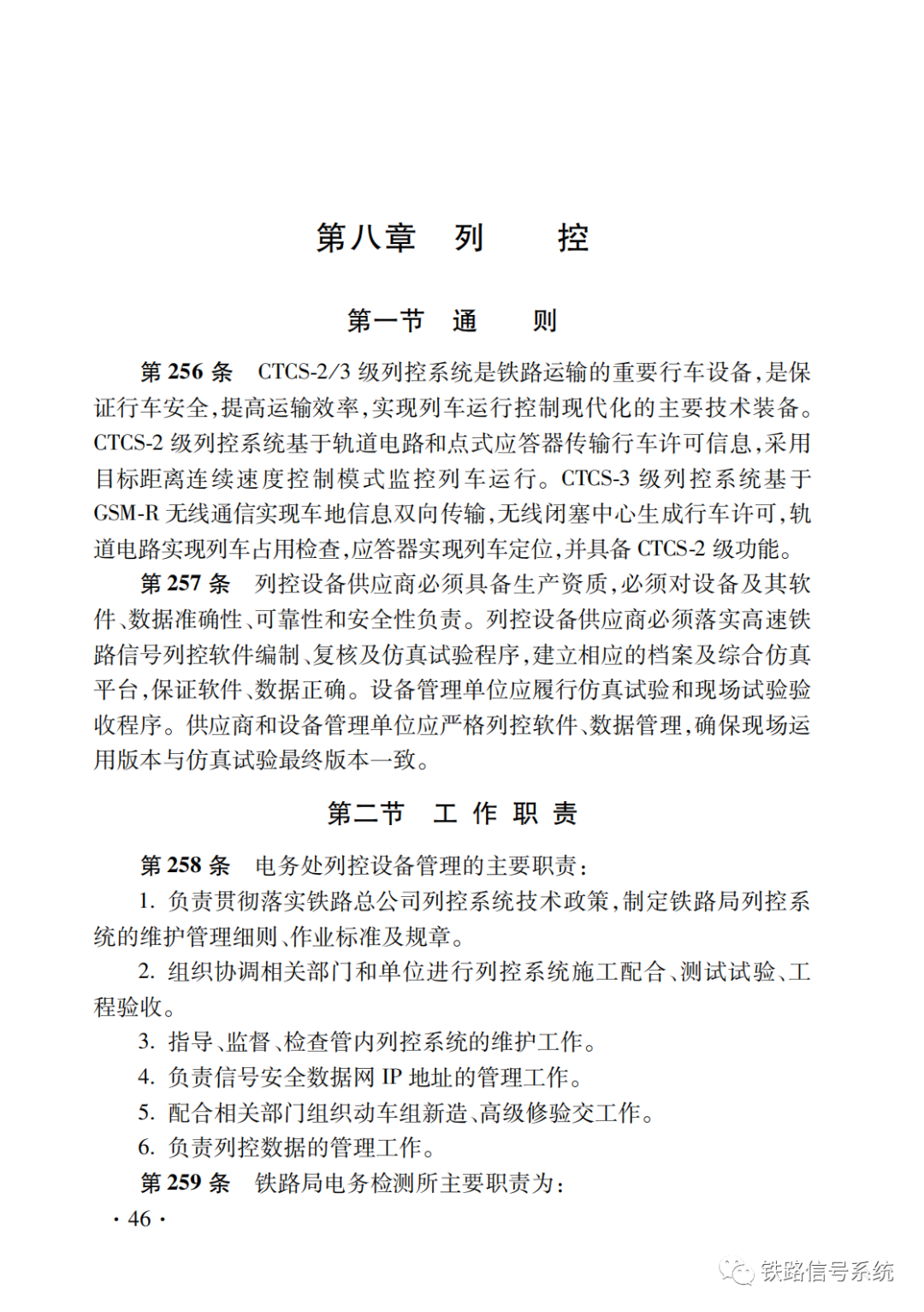 第八章　列　　控

第一节　通　　则

第 256 条　CTCS-2/3 级列控系统是铁路运输的重要行车设备，是保证行车安全，提高运输效率，实现列车运行控制现代化的主要技术装备。CTCS-2 级列控系统基于轨道电路和点式应答器传输行车许可信息，采用目标距离连续速度控制模式监控列车运行。CTCS-3 级列控系统基于 GSM-R 无线通信实现车地信息双向传输，无线闭塞中心生成行车许可，轨道电路实现列车占用检查，应答器实现列车定位，并具备 CTCS-2 级功能。

第 257 条　列控设备供应商必须具备生产资质，必须对设备及其软件、数据准确性、可靠性和安全性负责。列控设备供应商必须落实高速铁路信号列控软件编制、复核及仿真试验程序，建立相应的档案及综合仿真平台，保证软件、数据正确。设备管理单位应履行仿真试验和现场试验验收程序。供应商和设备管理单位应严格列控软件、数据管理，确保现场运用版本与仿真试验最终版本一致。

第二节　工 作 职 责

第 258 条　电务处列控设备管理的主要职责：

1. 负责贯彻落实铁路总公司列控系统技术政策，制定铁路局列控系统的维护管理细则、作业标准及规章。

2. 组织协调相关部门和单位进行列控系统施工配合、测试试验、工程验收。

3. 指导、监督、检查管内列控系统的维护工作。

4. 负责信号安全数据网 IP 地址的管理工作。

5. 配合相关部门组织动车组新造、高级修验交工作。

6. 负责列控数据的管理工作。

第 259 条　铁路局电务检测所主要职责为：

· 46 ·

铁路信号系统